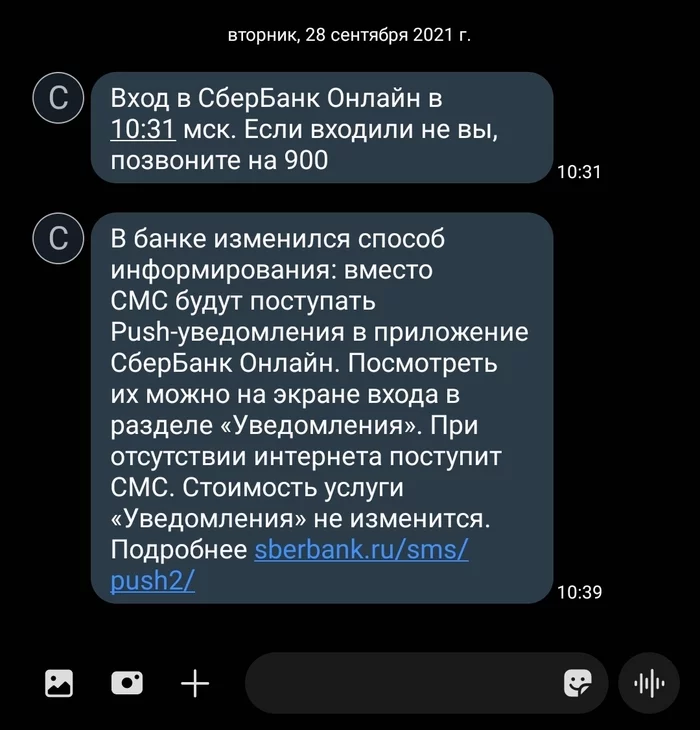 вторник, 28 сентября 2021 г.

С

Вход в СберБанк Онлайн в 10:31 мск. Если входили не вы, позвоните на 900

10:31

С

В банке изменился способ информирования: вместо СМС будут поступать Push-уведомления в приложение СберБанк Онлайн. Посмотреть их можно на экране входа в разделе «Уведомления». При отсутствии интернета поступит СМС. Стоимость услуги «Уведомления» не изменится. Подробнее sberbank.ru/sms/push2/

10:39